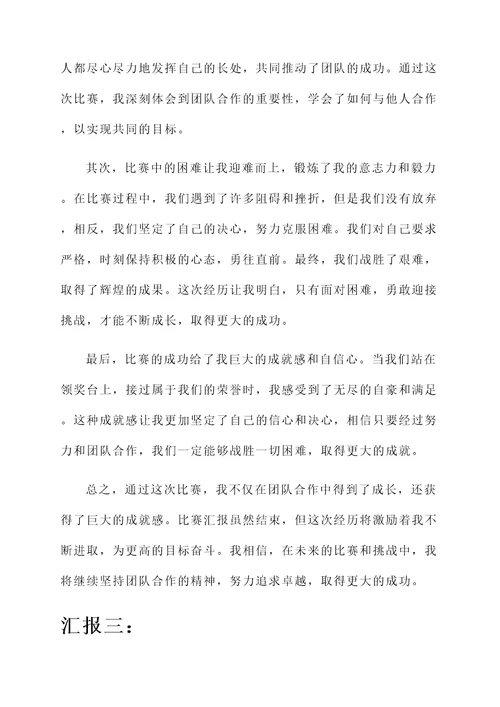 人都尽心尽力地发挥自己的长处，共同推动了团队的成功。通过这次比赛，我深刻体会到团队合作的重要性，学会了如何与他人合作，以实现共同的目标。

其次，比赛中的困难让我迎难而上，锻炼了我的意志力和毅力。在比赛过程中，我们遇到了许多阻碍和挫折，但是我们没有放弃，相反，我们坚定了自己的决心，努力克服困难。我们对自己要求严格，时刻保持积极的心态，勇往直前。最终，我们战胜了艰难，取得了辉煌的成果。这次经历让我明白，只有面对困难，勇敢迎接挑战，才能不断成长，取得更大的成功。

最后，比赛的成功给了我巨大的成就感和自信心。当我们站在领奖台上，接过属于我们的荣誉时，我感受到了无尽的自豪和满足。这种成就感让我更加坚定了自己的信心和决心，相信只要经过努力和团队合作，我们一定能够战胜一切困难，取得更大的成就。

总之，通过这次比赛，我不仅在团队合作中得到了成长，还获得了巨大的成就感。比赛汇报虽然结束，但这次经历将激励着我不断进取，为更高的目标奋斗。我相信，在未来的比赛和挑战中，我将继续坚持团队合作的精神，努力追求卓越，取得更大的成功。

汇报三：